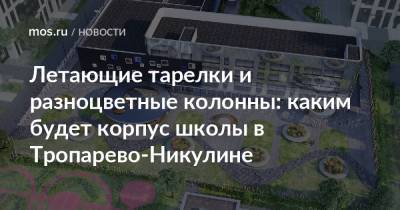 mos.ru / НОВОСТИ

Летающие тарелки и разноцветные колонны: каким будет корпус школы в Тропарево-Никулине